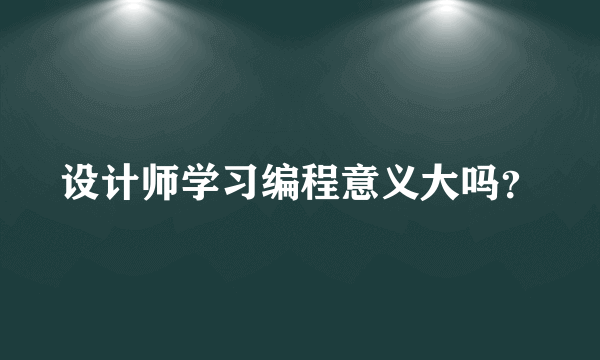 设计师学习编程意义大吗？